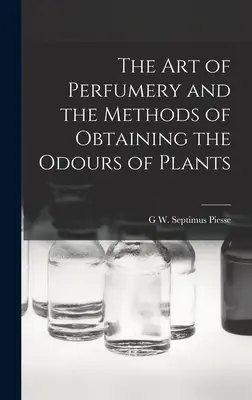 The Art of Perfumery and the Methods of Obtaining the Odours of Plants

G W. Septimus Piesse